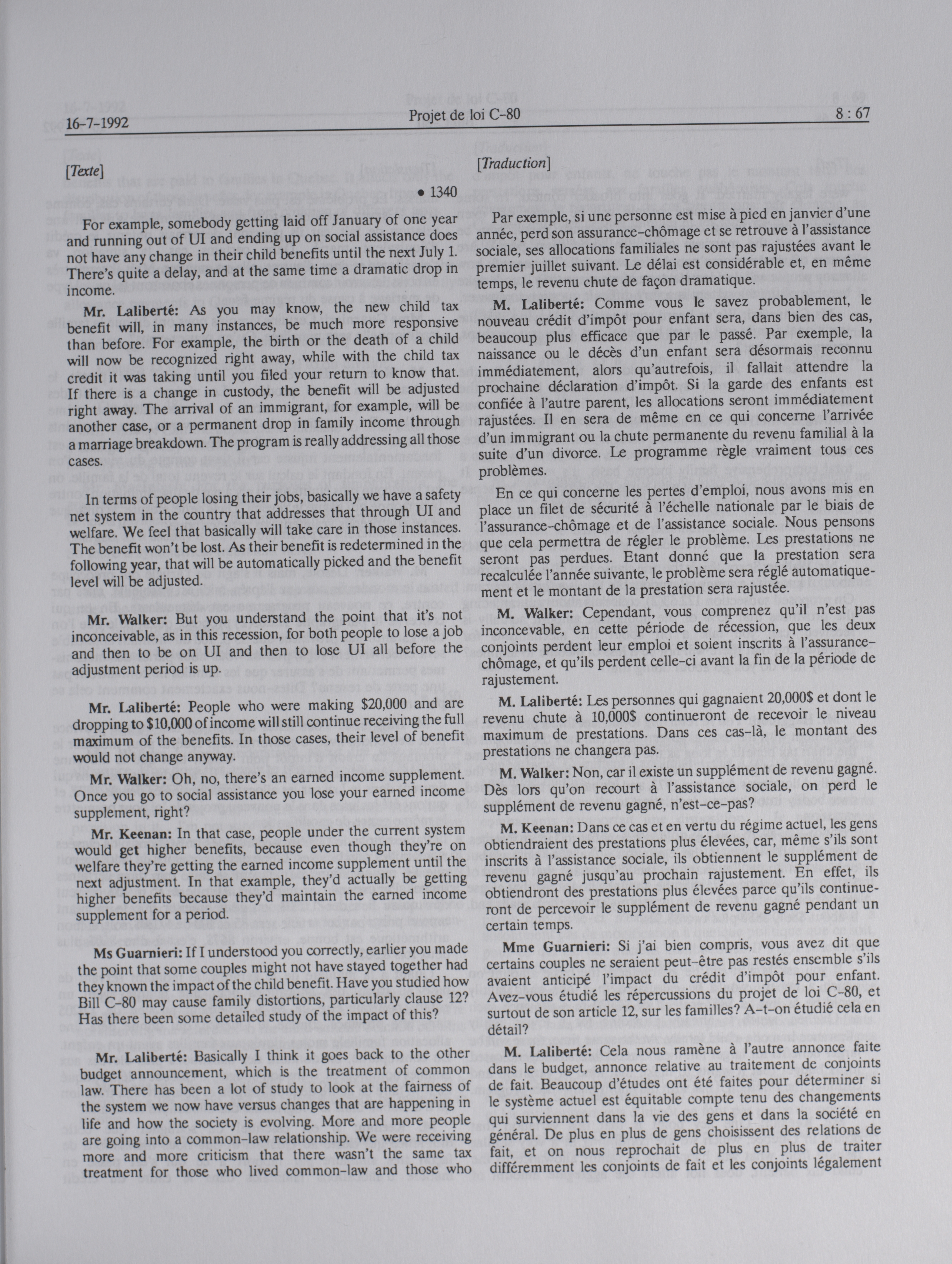 16-7-1992 Projet de loi C-80 8 : 67

[Texte]

• 1340

For example, somebody getting laid off January of one year and running out of UI and ending up on social assistance does not have any change in their child benefits until the next July 1. There's quite a delay, and at the same time a dramatic drop in income.

Mr. Laliberté: As you may know, the new child tax benefit will, in many instances, be much more responsive than before. For example, the birth or the death of a child will now be recognized right away, while with the child tax credit it was taking until you filed your return to know that. If there is a change in custody, the benefit will be adjusted right away. The arrival of an immigrant, for example, will be another case, or a permanent drop in family income through a marriage breakdown. The program is really addressing all those cases.

In terms of people losing their jobs, basically we have a safety net system in the country that addresses that through UI and welfare. We feel that basically will take care in those instances. The benefit won't be lost. As their benefit is redetermined in the following year, that will be automatically picked and the benefit level will be adjusted.

Mr. Walker: But you understand the point that it's not inconceivable, as in this recession, for both people to lose a job and then to be on UI and then to lose UI all before the adjustment period is up.

Mr. Laliberté: People who were making $20,000 and are dropping to $10,000 of income will still continue receiving the full maximum of the benefits. In those cases, their level of benefit would not change anyway.

Mr. Walker: Oh, no, there's an earned income supplement. Once you go to social assistance you lose your earned income supplement, right?

Mr. Keenan: In that case, people under the current system would get higher benefits, because even though they're on welfare they're getting the earned income supplement until the next adjustment. In that example, they'd actually be getting higher benefits because they'd maintain the earned income supplement for a period.

Ms Guarnieri: If I understood you correctly, earlier you made the point that some couples might not have stayed together had they known the impact of the child benefit. Have you studied how Bill C-80 may cause family distortions, particularly clause 12? Has there been some detailed study of the impact of this?

Mr. Laliberté: Basically I think it goes back to the other budget announcement, which is the treatment of common law. There has been a lot of study to look at the fairness of the system we now have versus changes that are happening in life and how the society is evolving. More and more people are going into a common-law relationship. We were receiving more and more criticism that there wasn't the same tax treatment for those who lived common-law and those who

[Traduction]

Par exemple, si une personne est mise à pied en janvier d'une année, perd son assurance-chômage et se retrouve à l'assistance sociale, ses allocations familiales ne sont pas rajustées avant le premier juillet suivant. Le délai est considérable et, en même temps, le revenu chute de façon dramatique.

M. Laliberté: Comme vous le savez probablement, le nouveau crédit d'impôt pour enfant sera, dans bien des cas, beaucoup plus efficace que par le passé. Par exemple, la naissance ou le décès d'un enfant sera désormais reconnu immédiatement, alors qu'autrefois, il fallait attendre la prochaine déclaration d'impôt. Si la garde des enfants est confiée à l'autre parent, les allocations seront immédiatement rajustées. Il en sera de même en ce qui concerne l'arrivée d'un immigrant ou la chute permanente du revenu familial à la suite d'un divorce. Le programme règle vraiment tous ces problèmes.

En ce qui concerne les pertes d'emploi, nous avons mis en place un filet de sécurité à l'échelle nationale par le biais de l'assurance-chômage et de l'assistance sociale. Nous pensons que cela permettra de régler le problème. Les prestations ne seront pas perdues. Etant donné que la prestation sera recalculée l'année suivante, le problème sera réglé automatiquement et le montant de la prestation sera rajustée.

M. Walker: Cependant, vous comprenez qu'il n'est pas inconcevable, en cette période de récession, que les deux conjoints perdent leur emploi et soient inscrits à l'assurance-chômage, et qu'ils perdent celle-ci avant la fin de la période de rajustement.

M. Laliberté: Les personnes qui gagnaient 20,000$ et dont le revenu chute à 10,000$ continueront de recevoir le niveau maximum de prestations. Dans ces cas-là, le montant des prestations ne changera pas.

M. Walker: Non, car il existe un supplément de revenu gagné. Dès lors qu'on recourt à l'assistance sociale, on perd le supplément de revenu gagné, n'est-ce-pas?

M. Keenan: Dans ce cas et en vertu du régime actuel, les gens obtiendraient des prestations plus élevées, car, même s'ils sont inscrits à l'assistance sociale, ils obtiennent le supplément de revenu gagné jusqu'au prochain rajustement. En effet, ils obtiendront des prestations plus élevées parce qu'ils continueront de percevoir le supplément de revenu gagné pendant un certain temps.

Mme Guarnieri: Si j'ai bien compris, vous avez dit que certains couples ne seraient peut-être pas restés ensemble s'ils avaient anticipé l'impact du crédit d'impôt pour enfant. Avez-vous étudié les répercussions du projet de loi C-80, et surtout de son article 12, sur les familles? A-t-on étudié cela en détail?

M. Laliberté: Cela nous ramène à l'autre annonce faite dans le budget, annonce relative au traitement de conjoints de fait. Beaucoup d'études ont été faites pour déterminer si le système actuel est équitable compte tenu des changements qui surviennent dans la vie des gens et dans la société en général. De plus en plus de gens choisissent des relations de fait, et on nous reprochait de plus en plus de traiter différemment les conjoints de fait et les conjoints légalement